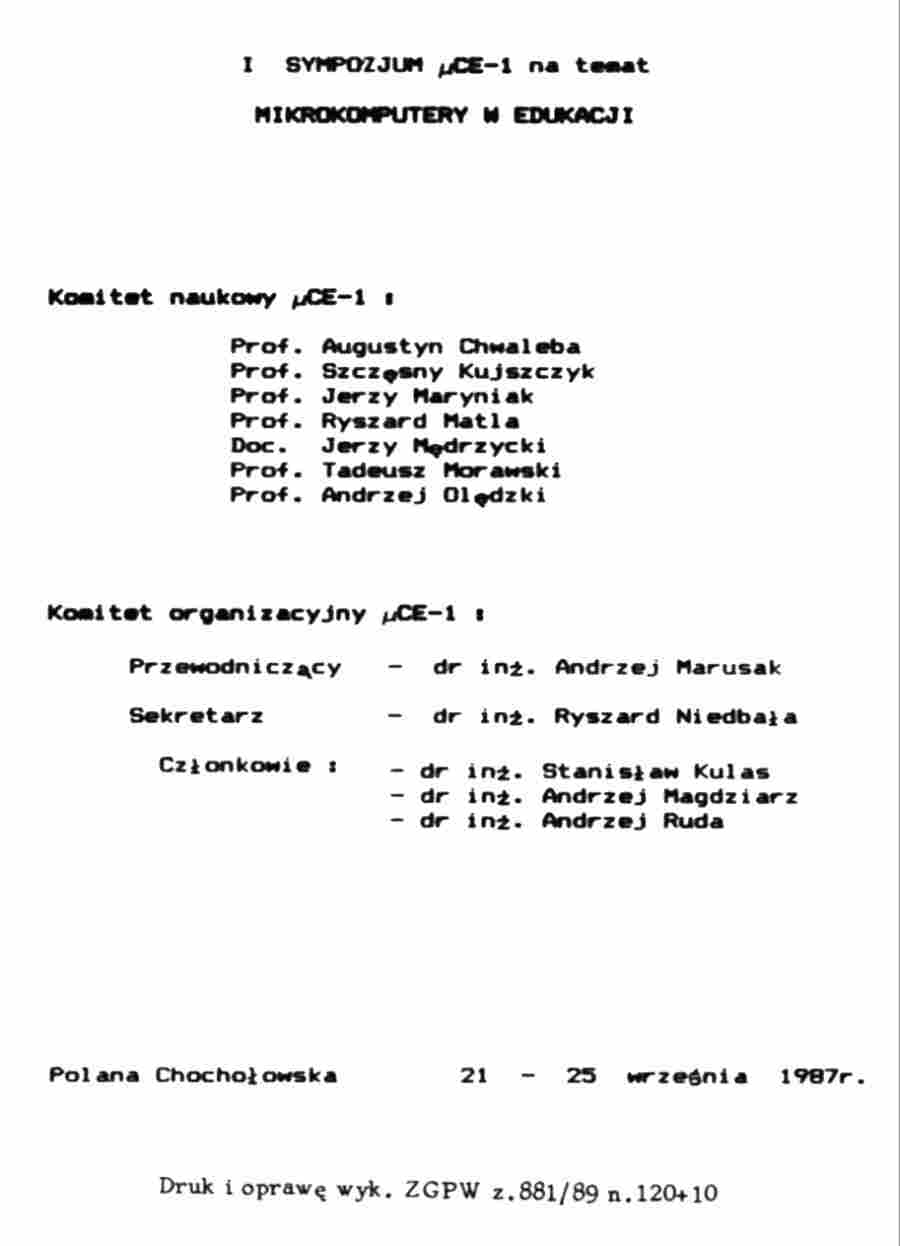 I SYMPOZJUM $\mu$CE-1 na temat

MIKROKOMPUTERY W EDUKACJI

Komitet naukowy $\mu$CE-1 :

Prof. Augustyn Chwaleba
Prof. Szczęsny Kujszczyk
Prof. Jerzy Maryniak
Prof. Ryszard Matla
Doc. Jerzy Mędrzycki
Prof. Tadeusz Morawski
Prof. Andrzej Olędzki

Komitet organizacyjny $\mu$CE-1 :

Przewodniczący - dr inż. Andrzej Marusak

Sekretarz - dr inż. Ryszard Niedbała

Członkowie : - dr inż. Stanisław Kulas
- dr inż. Andrzej Magdziarz
- dr inż. Andrzej Ruda

Polana Chochołowska 21 - 25 września 1987r.

Druk i oprawę wyk. ZGPW z.881/89 n.120+10